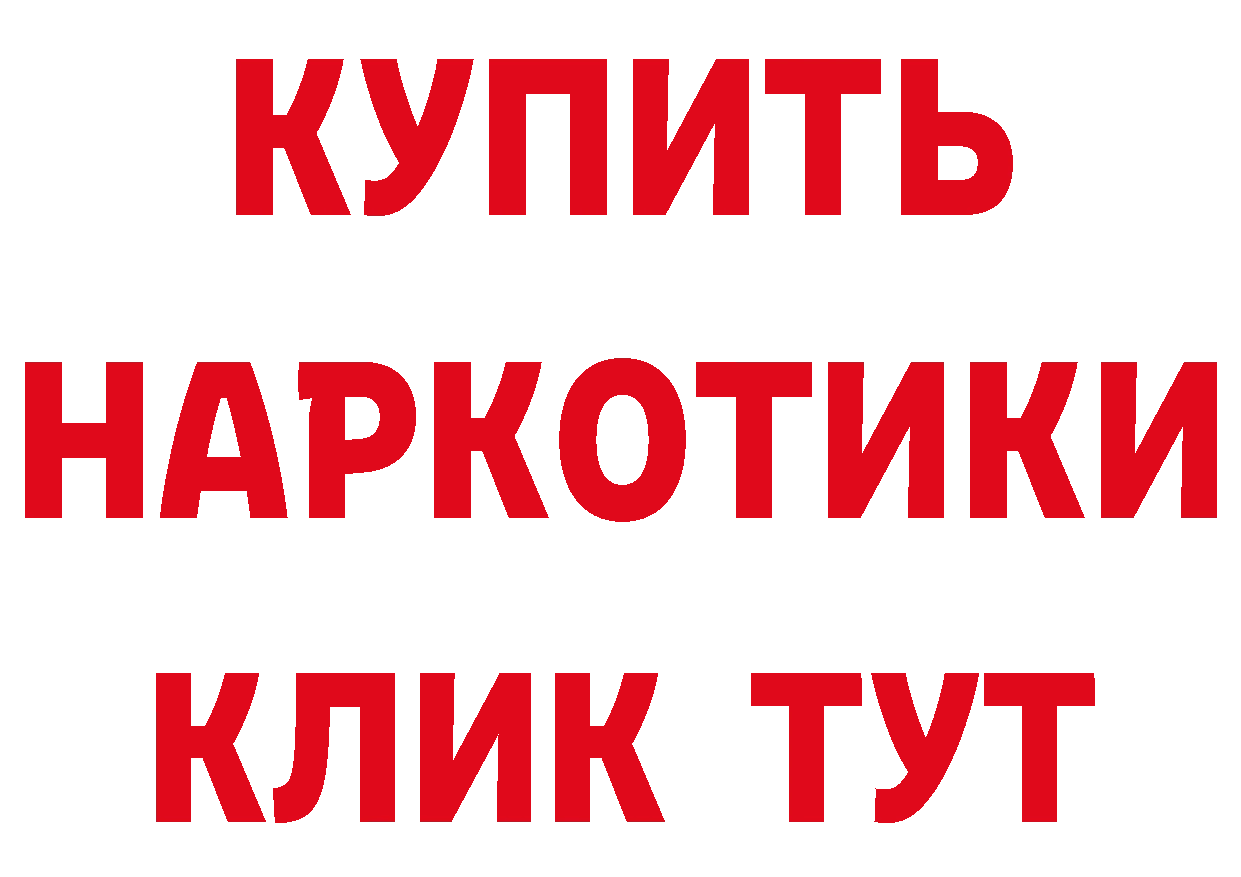 КУПИТЬ
НАРКОТИКИ
КЛИК ТУТ